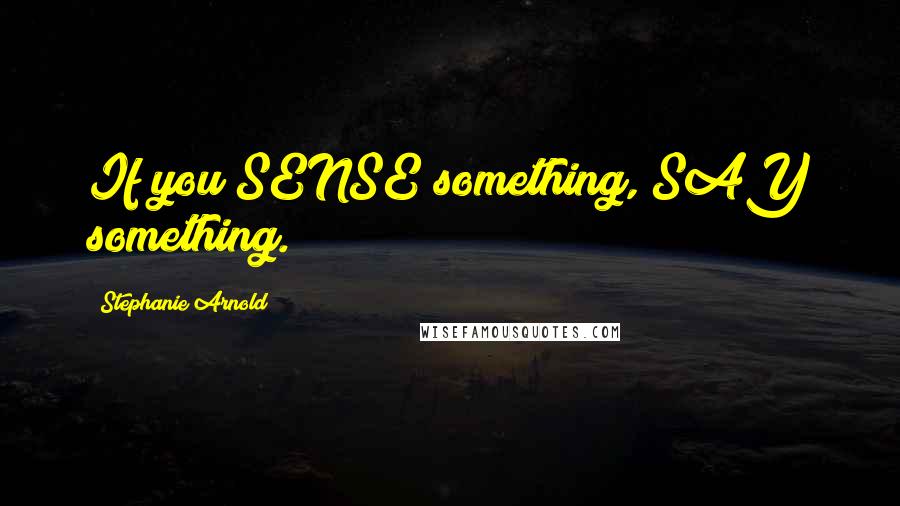 If you SENSE something, SAY something.

Stephanie Arnold

WISEFAMOUSQUOTES.COM